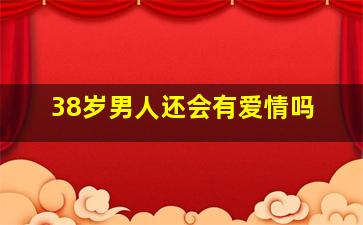 38岁男人还会有爱情吗